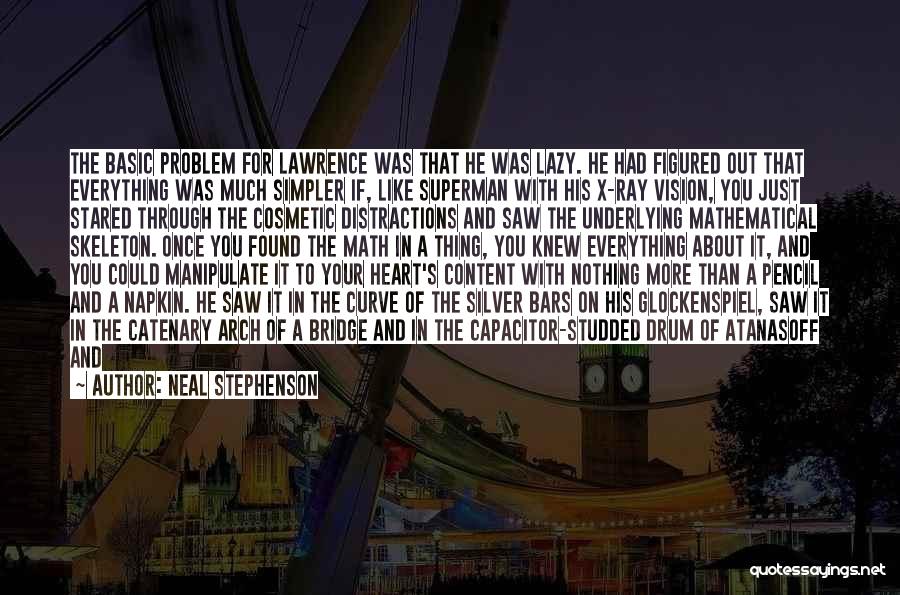 THE BASIC PROBLEM FOR LAWRENCE WAS THAT HE WAS LAZY. HE HAD FIGURED OUT THAT EVERYTHING WAS MUCH SIMPLER IF, LIKE SUPERMAN WITH HIS X-RAY VISION, YOU JUST STARED THROUGH THE COSMETIC DISTRACTIONS AND SAW THE UNDERLYING MATHEMATICAL SKELETON. ONCE YOU FOUND THE MATH IN A THING, YOU KNEW EVERYTHING ABOUT IT, AND YOU COULD MANIPULATE IT TO YOUR HEART'S CONTENT WITH NOTHING MORE THAN A PENCIL AND A NAPKIN. HE SAW IT IN THE CURVE OF THE SILVER BARS ON HIS GLOCKENSPIEL, SAW IT IN THE CATENARY ARCH OF A BRIDGE AND IN THE CAPACITOR-STUDDED DRUM OF ATANASOFF AND

~ AUTHOR: NEAL STEPHENSON

quotessayings.net